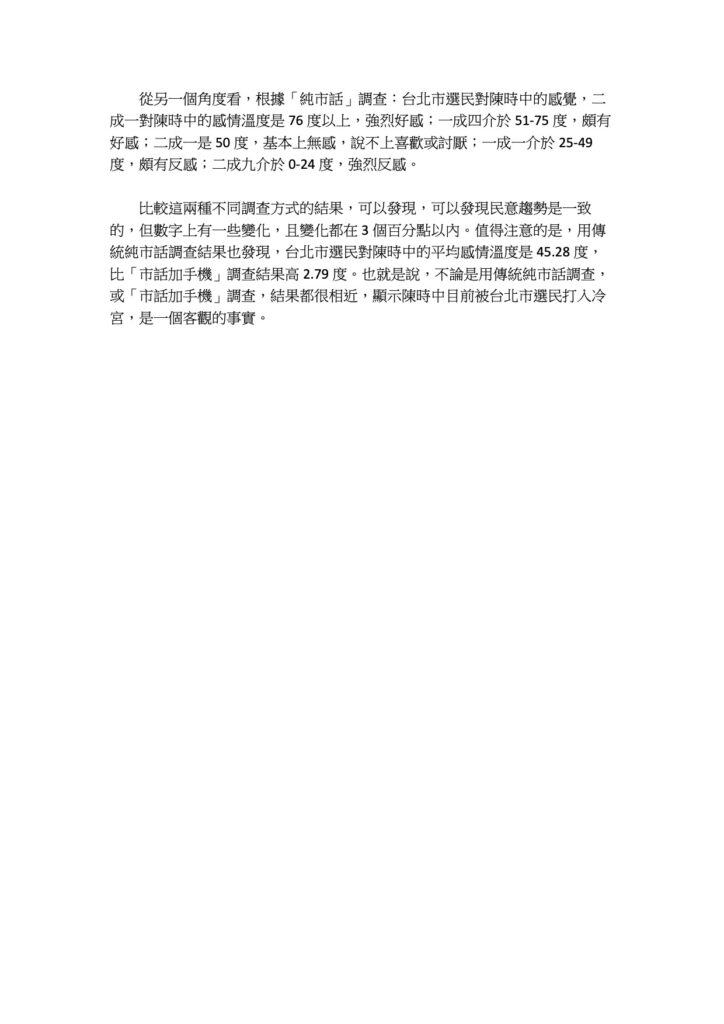 從另一個角度看，根據「純市話」調查：台北市選民對陳時中的感覺，二成一對陳時中的感情溫度是 76 度以上，強烈好感；一成四介於 51-75 度，頗有好感；二成一是 50 度，基本上無感，說不上喜歡或討厭；一成一介於 25-49 度，頗有反感；二成九介於 0-24 度，強烈反感。

比較這兩種不同調查方式的結果，可以發現，可以發現民意趨勢是一致的，但數字上有一些變化，且變化都在 3 個百分點以內。值得注意的是，用傳統純市話調查結果也發現，台北市選民對陳時中的平均感情溫度是 45.28 度，比「市話加手機」調查結果高 2.79 度。也就是說，不論是用傳統純市話調查，或「市話加手機」調查，結果都很相近，顯示陳時中目前被台北市選民打入冷宮，是一個客觀的事實。